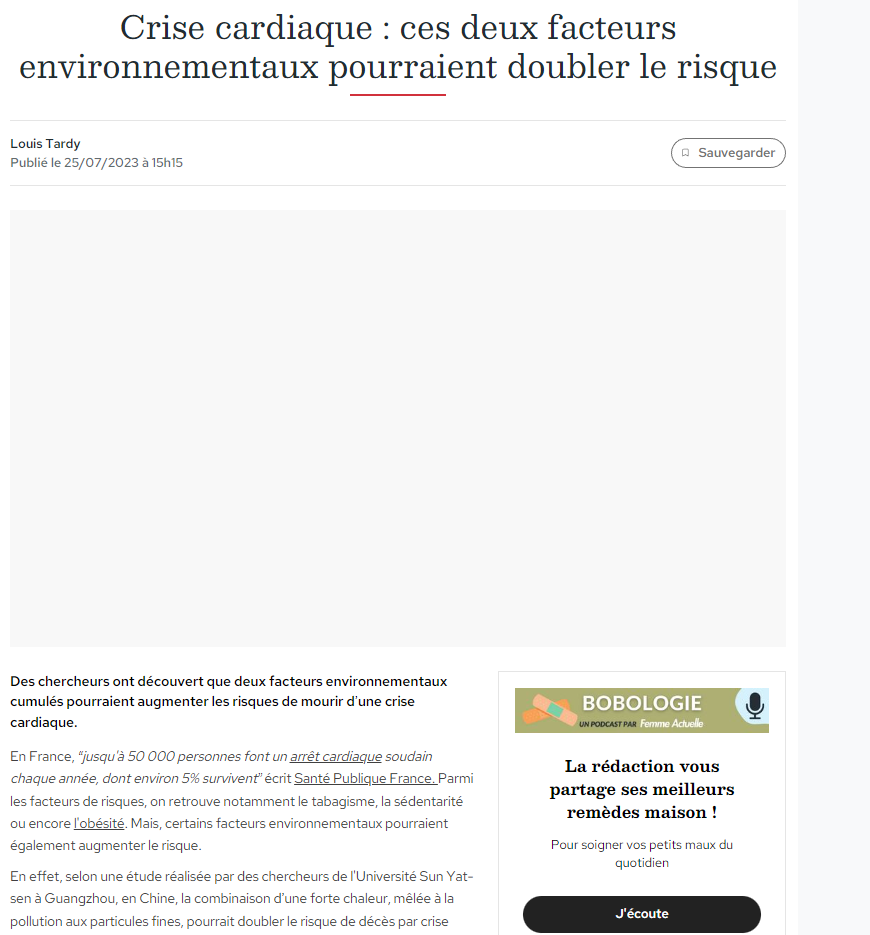 Crise cardiaque : ces deux facteurs environnementaux pourraient doubler le risque

Louis Tardy
Publié le 25/07/2023 à 15h15

Sauvegarder

Des chercheurs ont découvert que deux facteurs environnementaux cumulés pourraient augmenter les risques de mourir d'une crise cardiaque.

En France, "jusqu'à 50 000 personnes font un arrêt cardiaque soudain chaque année, dont environ 5% survivent" écrit Santé Publique France. Parmi les facteurs de risques, on retrouve notamment le tabagisme, la sédentarité ou encore l'obésité. Mais, certains facteurs environnementaux pourraient également augmenter le risque.

En effet, selon une étude réalisée par des chercheurs de l'Université Sun Yat-sen à Guangzhou, en Chine, la combinaison d'une forte chaleur, mêlée à la pollution aux particules fines, pourrait doubler le risque de décès par crise

BOBOLOGIE
UN PODCAST PAR Femme Actuelle

La rédaction vous partage ses meilleurs remèdes maison !

Pour soigner vos petits maux du quotidien

J'écoute